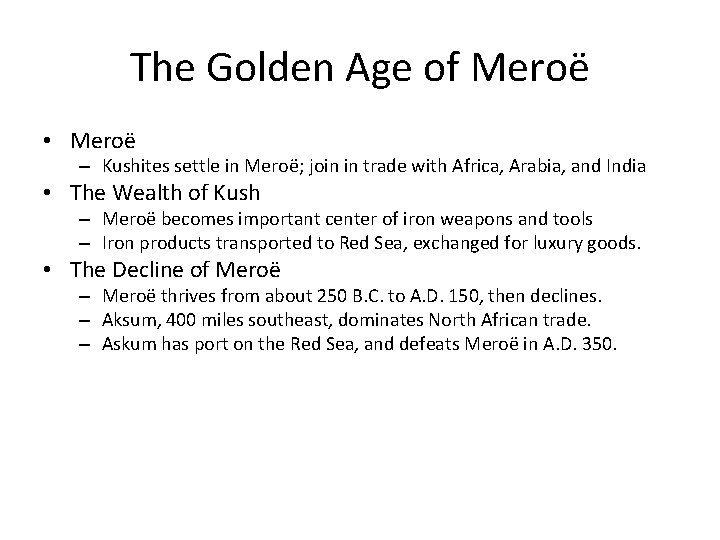 The Golden Age of Meroë

• Meroë
– Kushites settle in Meroë; join in trade with Africa, Arabia, and India
• The Wealth of Kush
– Meroë becomes important center of iron weapons and tools
– Iron products transported to Red Sea, exchanged for luxury goods.
• The Decline of Meroë
– Meroë thrives from about 250 B.C. to A.D. 150, then declines.
– Aksum, 400 miles southeast, dominates North African trade.
– Askum has port on the Red Sea, and defeats Meroë in A.D. 350.